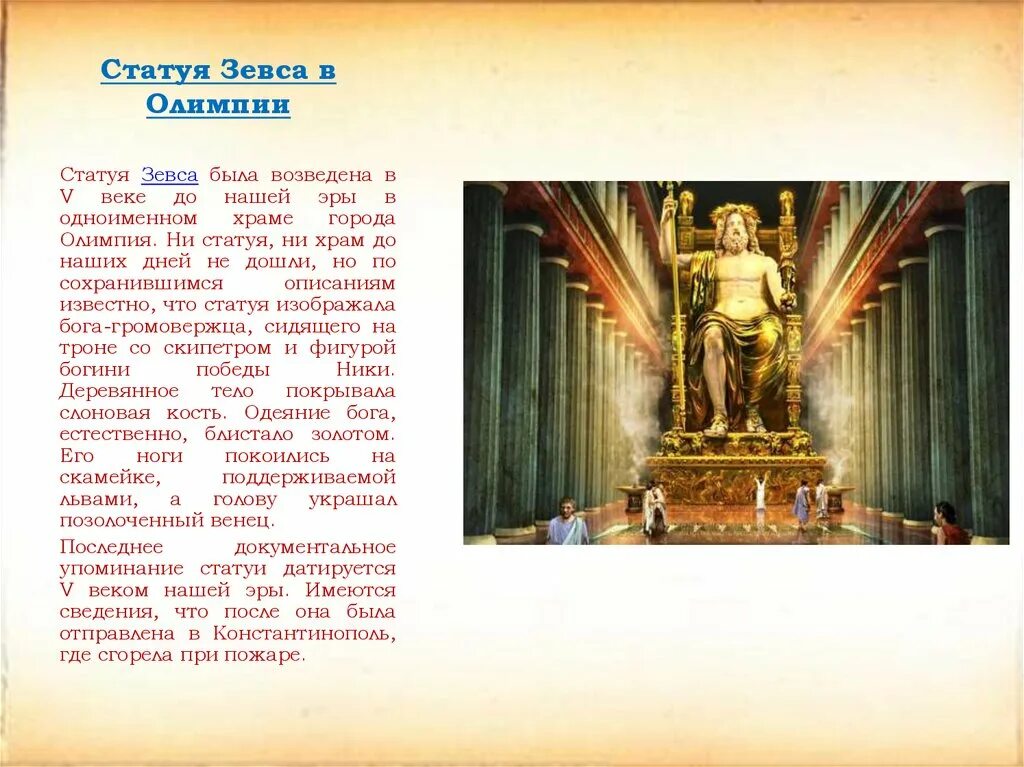 Статуя Зевса в Олимпии

Статуя Зевса была возведена в V веке до нашей эры в одноименном храме города Олимпия. Ни статуя, ни храм до наших дней не дошли, но по сохранившимся описаниям известно, что статуя изображала бога-громовержца, сидящего на троне со скипетром и фигурой богини победы Ники. Деревянное тело покрывала слоновая кость. Одеяние бога, естественно, блистало золотом. Его ноги покоились на скамейке, поддерживаемой львами, а голову украшал позолоченный венец.

Последнее документальное упоминание статуи датируется V веком нашей эры. Имеются сведения, что после она была отправлена в Константинополь, где сгорела при пожаре.